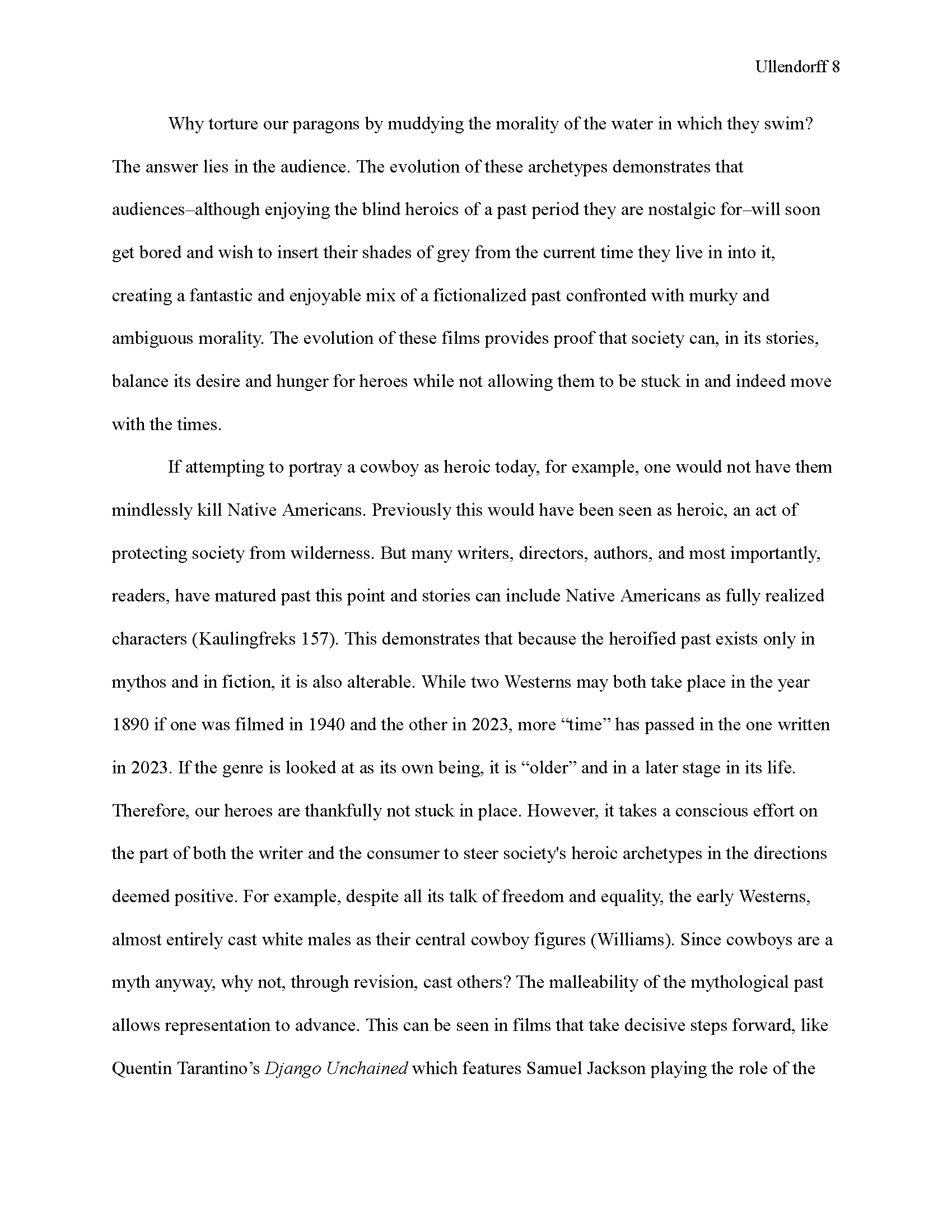 Ullendorff 8

Why torture our paragons by muddying the morality of the water in which they swim? The answer lies in the audience. The evolution of these archetypes demonstrates that audiences–although enjoying the blind heroics of a past period they are nostalgic for–will soon get bored and wish to insert their shades of grey from the current time they live in into it, creating a fantastic and enjoyable mix of a fictionalized past confronted with murky and ambiguous morality. The evolution of these films provides proof that society can, in its stories, balance its desire and hunger for heroes while not allowing them to be stuck in and indeed move with the times.

If attempting to portray a cowboy as heroic today, for example, one would not have them mindlessly kill Native Americans. Previously this would have been seen as heroic, an act of protecting society from wilderness. But many writers, directors, authors, and most importantly, readers, have matured past this point and stories can include Native Americans as fully realized characters (Kaulingfreks 157). This demonstrates that because the heroified past exists only in mythos and in fiction, it is also alterable. While two Westerns may both take place in the year 1890 if one was filmed in 1940 and the other in 2023, more “time” has passed in the one written in 2023. If the genre is looked at as its own being, it is “older” and in a later stage in its life. Therefore, our heroes are thankfully not stuck in place. However, it takes a conscious effort on the part of both the writer and the consumer to steer society's heroic archetypes in the directions deemed positive. For example, despite all its talk of freedom and equality, the early Westerns, almost entirely cast white males as their central cowboy figures (Williams). Since cowboys are a myth anyway, why not, through revision, cast others? The malleability of the mythological past allows representation to advance. This can be seen in films that take decisive steps forward, like Quentin Tarantino’s Django Unchained which features Samuel Jackson playing the role of the